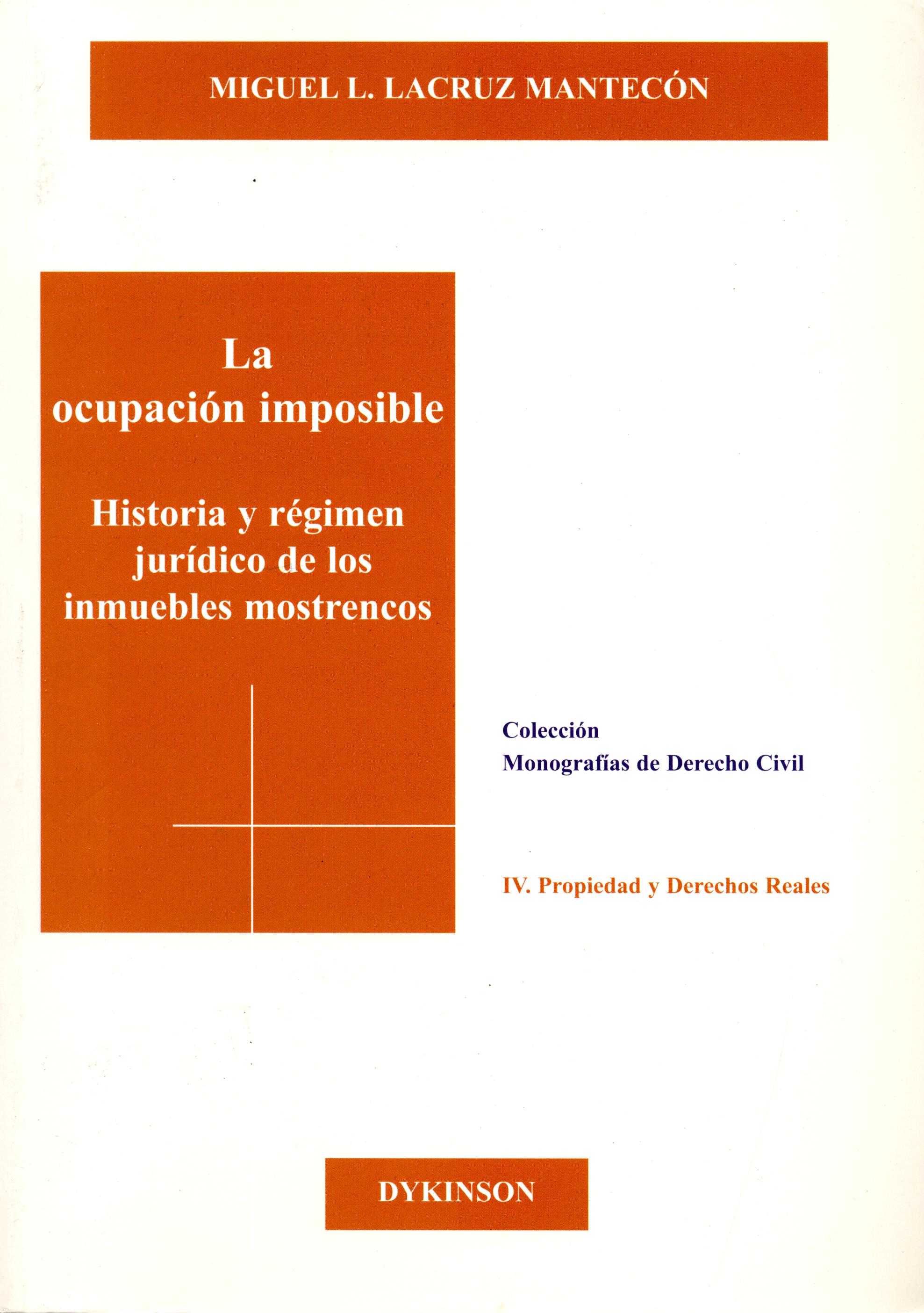 MIGUEL L. LACRUZ MANTECÓN

La ocupación imposible

Historia y régimen jurídico de los inmuebles mostrencos

Colección
Monografías de Derecho Civil

IV. Propiedad y Derechos Reales

DYKINSON